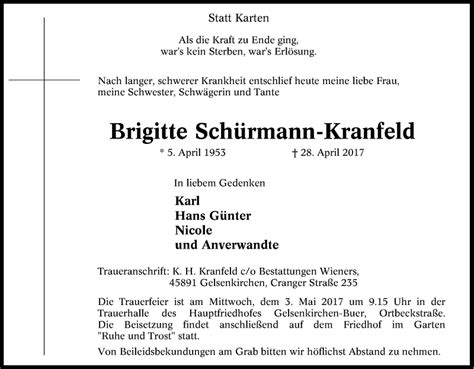 Statt Karten

Als die Kraft zu Ende ging,
war's kein Sterben, war's Erlösung.

Nach langer, schwerer Krankheit entschlief heute meine liebe Frau, meine Schwester, Schwägerin und Tante

Brigitte Schürmann-Kranfeld

* 5. April 1953 † 28. April 2017

In liebem Gedenken

Karl
Hans Günter
Nicole
und Anverwandte

Traueranschrift: K. H. Kranfeld c/o Bestattungen Wieners,
45891 Gelsenkirchen, Cranger Straße 235

Die Trauerfeier ist am Mittwoch, dem 3. Mai 2017 um 9.15 Uhr in der Trauerhalle des Hauptfriedhofes Gelsenkirchen-Buer, Ortbeckstraße. Die Beisetzung findet anschließend auf dem Friedhof im Garten "Ruhe und Trost" statt.

Von Beileidsbekundungen am Grab bitten wir höflichst Abstand zu nehmen.